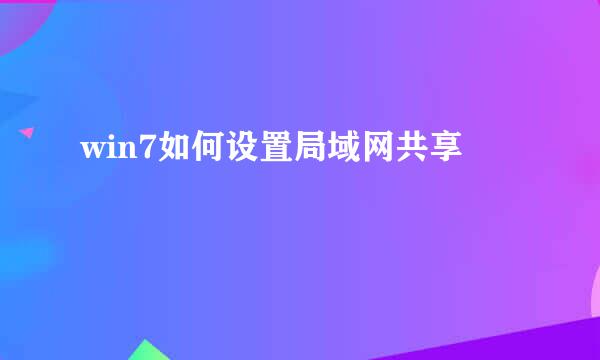 win7如何设置局域网共享